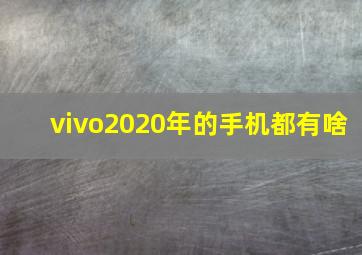 vivo2020年的手机都有啥